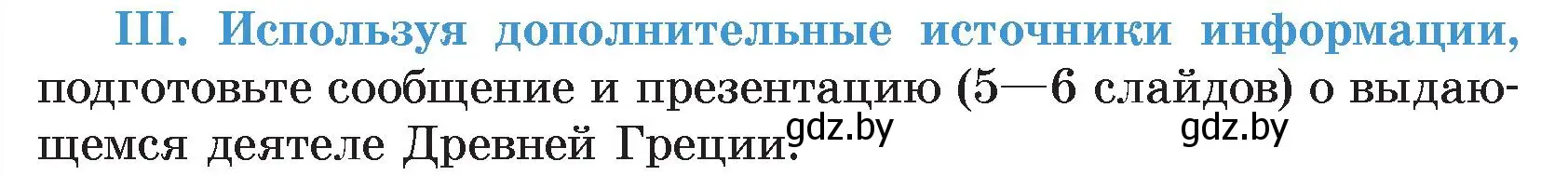 III. Используя дополнительные источники информации, подготовьте сообщение и презентацию (5—6 слайдов) о выдающемся деятеле Древней Греции.

gdz.by

gdz.by